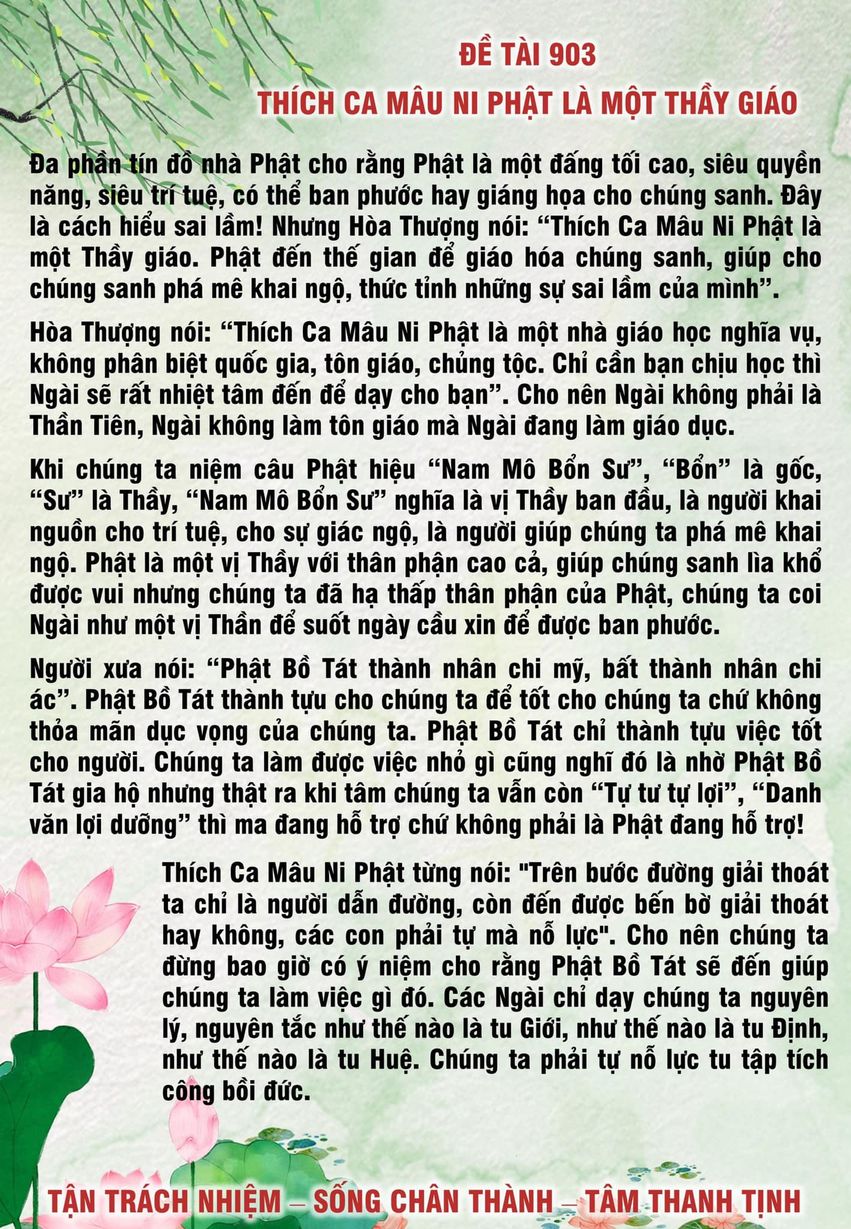 ĐỀ TÀI 903
THÍCH CA MÂU NI PHẬT LÀ MỘT THẦY GIÁO

Đa phần tín đồ nhà Phật cho rằng Phật là một đấng tối cao, siêu quyền năng, siêu trí tuệ, có thể ban phước hay giáng họa cho chúng sanh. Đây là cách hiểu sai lầm! Nhưng Hòa Thượng nói: “Thích Ca Mâu Ni Phật là một Thầy giáo. Phật đến thế gian để giáo hóa chúng sanh, giúp cho chúng sanh phá mê khai ngộ, thức tỉnh những sự sai lầm của mình”.

Hòa Thượng nói: “Thích Ca Mâu Ni Phật là một nhà giáo học nghĩa vụ, không phân biệt quốc gia, tôn giáo, chủng tộc. Chỉ cần bạn chịu học thì Ngài sẽ rất nhiệt tâm đến để dạy cho bạn”. Cho nên Ngài không phải là Thần Tiên, Ngài không làm tôn giáo mà Ngài đang làm giáo dục.

Khi chúng ta niệm câu Phật hiệu “Nam Mô Bổn Sư”, “Bổn” là gốc, “Sư” là Thầy, “Nam Mô Bổn Sư” nghĩa là vị Thầy ban đầu, là người khai nguồn cho trí tuệ, cho sự giác ngộ, là người giúp chúng ta phá mê khai ngộ. Phật là một vị Thầy với thân phận cao cả, giúp chúng sanh lìa khổ được vui nhưng chúng ta đã hạ thấp thân phận của Phật, chúng ta coi Ngài như một vị Thần để suốt ngày cầu xin để được ban phước.

Người xưa nói: “Phật Bồ Tát thành nhân chi mỹ, bất thành nhân chi ác”. Phật Bồ Tát thành tựu cho chúng ta để tốt cho chúng ta chứ không thỏa mãn dục vọng của chúng ta. Phật Bồ Tát chỉ thành tựu việc tốt cho người. Chúng ta làm được việc nhỏ gì cũng nghĩ đó là nhờ Phật Bồ Tát gia hộ nhưng thật ra khi tâm chúng ta vẫn còn “Tự tư tự lợi”, “Danh văn lợi dưỡng” thì ma đang hỗ trợ chứ không phải là Phật đang hỗ trợ!

Thích Ca Mâu Ni Phật từng nói: "Trên bước đường giải thoát ta chỉ là người dẫn đường, còn đến được bến bờ giải thoát hay không, các con phải tự mà nỗ lực". Cho nên chúng ta đừng bao giờ có ý niệm cho rằng Phật Bồ Tát sẽ đến giúp chúng ta làm việc gì đó. Các Ngài chỉ dạy chúng ta nguyên lý, nguyên tắc như thế nào là tu Giới, như thế nào là tu Định, như thế nào là tu Huệ. Chúng ta phải tự nỗ lực tu tập tích công bồi đức.

TẬN TRÁCH NHIỆM – SỐNG CHÂN THÀNH – TÂM THANH TỊNH